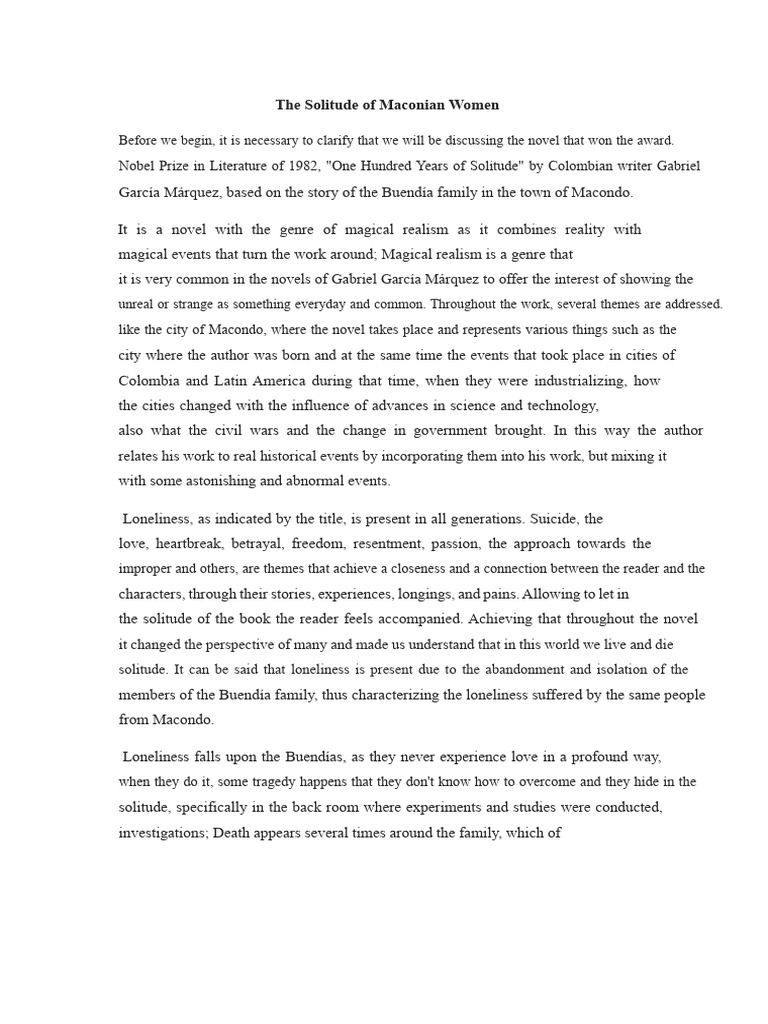 The Solitude of Maconian Women

Before we begin, it is necessary to clarify that we will be discussing the novel that won the award. Nobel Prize in Literature of 1982, "One Hundred Years of Solitude" by Colombian writer Gabriel García Márquez, based on the story of the Buendía family in the town of Macondo.

It is a novel with the genre of magical realism as it combines reality with magical events that turn the work around; Magical realism is a genre that it is very common in the novels of Gabriel García Márquez to offer the interest of showing the unreal or strange as something everyday and common. Throughout the work, several themes are addressed. like the city of Macondo, where the novel takes place and represents various things such as the city where the author was born and at the same time the events that took place in cities of Colombia and Latin America during that time, when they were industrializing, how the cities changed with the influence of advances in science and technology, also what the civil wars and the change in government brought. In this way the author relates his work to real historical events by incorporating them into his work, but mixing it with some astonishing and abnormal events.

Loneliness, as indicated by the title, is present in all generations. Suicide, the love, heartbreak, betrayal, freedom, resentment, passion, the approach towards the improper and others, are themes that achieve a closeness and a connection between the reader and the characters, through their stories, experiences, longings, and pains. Allowing to let in the solitude of the book the reader feels accompanied. Achieving that throughout the novel it changed the perspective of many and made us understand that in this world we live and die solitude. It can be said that loneliness is present due to the abandonment and isolation of the members of the Buendía family, thus characterizing the loneliness suffered by the same people from Macondo.

Loneliness falls upon the Buendías, as they never experience love in a profound way, when they do it, some tragedy happens that they don't know how to overcome and they hide in the solitude, specifically in the back room where experiments and studies were conducted, investigations; Death appears several times around the family, which of